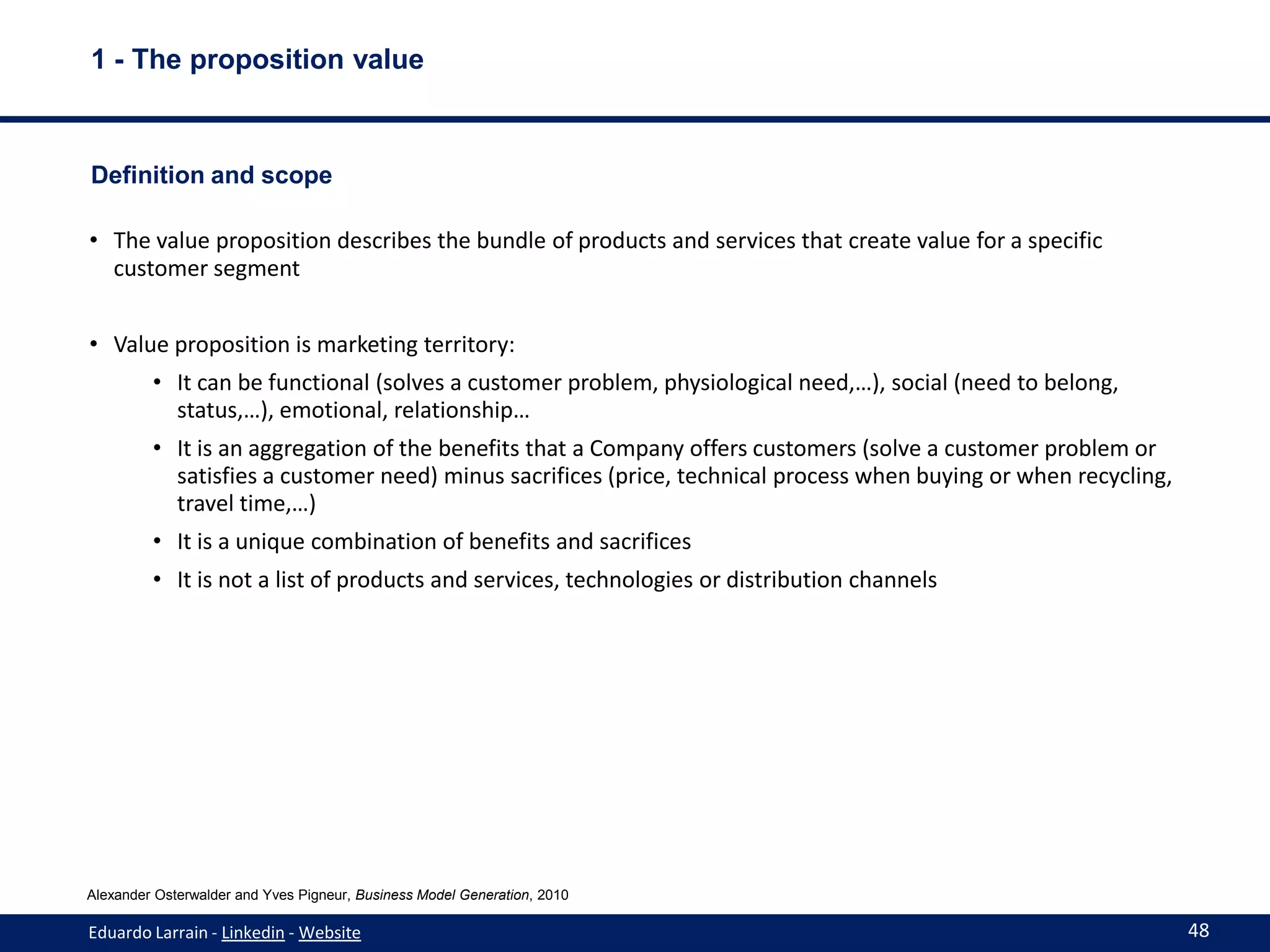 1 - The proposition value

Definition and scope

• The value proposition describes the bundle of products and services that create value for a specific customer segment

• Value proposition is marketing territory:
  • It can be functional (solves a customer problem, physiological need,…), social (need to belong, status,…), emotional, relationship…
  • It is an aggregation of the benefits that a Company offers customers (solve a customer problem or satisfies a customer need) minus sacrifices (price, technical process when buying or when recycling, travel time,…)
  • It is a unique combination of benefits and sacrifices
  • It is not a list of products and services, technologies or distribution channels

Alexander Osterwalder and Yves Pigneur, Business Model Generation, 2010

Eduardo Larrain - Linkedin - Website

48